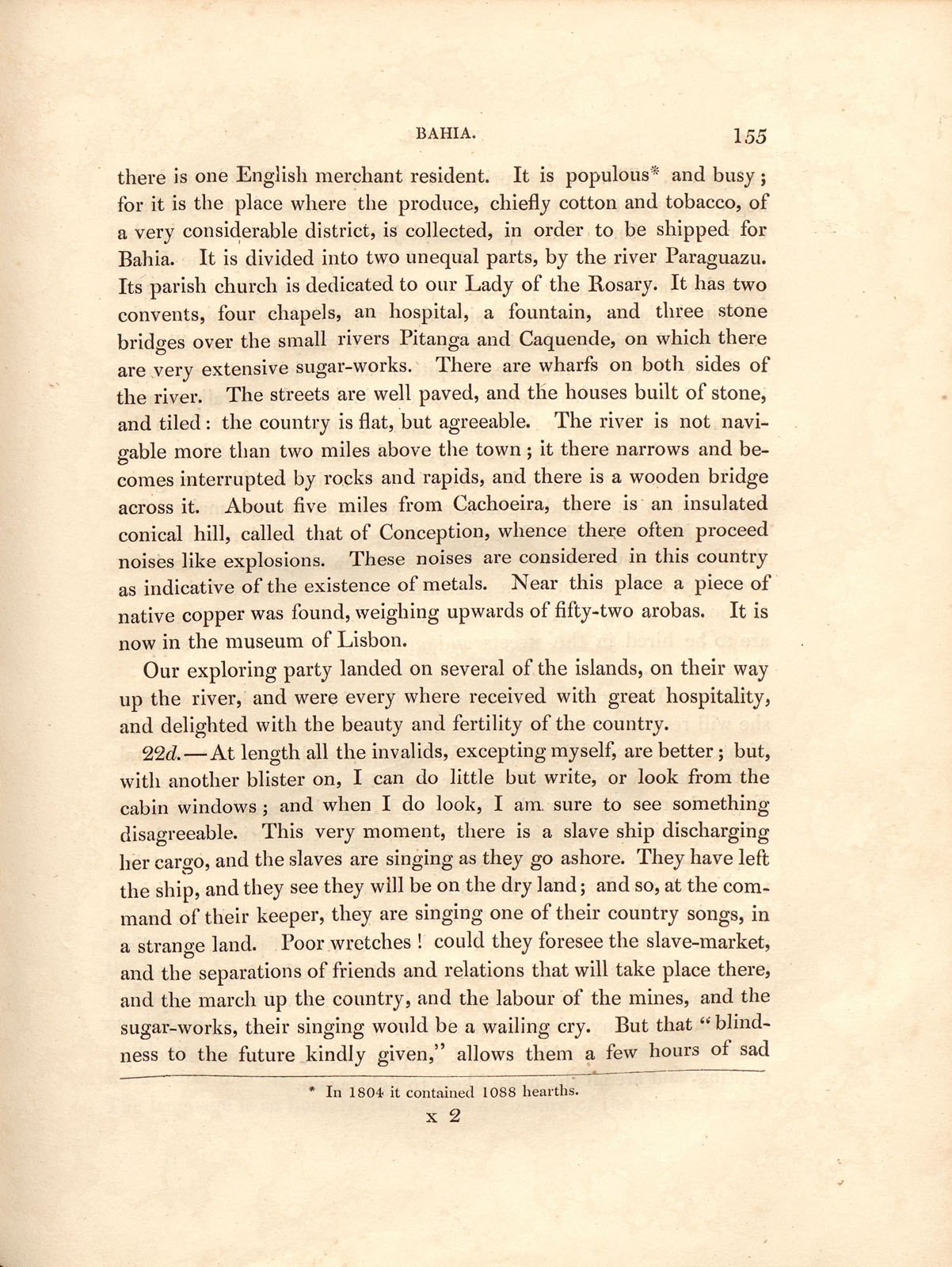 BAHIA. 155

there is one English merchant resident. It is populous* and busy; for it is the place where the produce, chiefly cotton and tobacco, of a very considerable district, is collected, in order to be shipped for Bahia. It is divided into two unequal parts, by the river Paraguazu. Its parish church is dedicated to our Lady of the Rosary. It has two convents, four chapels, an hospital, a fountain, and three stone bridges over the small rivers Pitanga and Caquende, on which there are very extensive sugar-works. There are wharfs on both sides of the river. The streets are well paved, and the houses built of stone, and tiled: the country is flat, but agreeable. The river is not navigable more than two miles above the town; it there narrows and becomes interrupted by rocks and rapids, and there is a wooden bridge across it. About five miles from Cachoeira, there is an insulated conical hill, called that of Conception, whence there often proceed noises like explosions. These noises are considered in this country as indicative of the existence of metals. Near this place a piece of native copper was found, weighing upwards of fifty-two arobas. It is now in the museum of Lisbon.

Our exploring party landed on several of the islands, on their way up the river, and were every where received with great hospitality, and delighted with the beauty and fertility of the country.

22d.—At length all the invalids, excepting myself, are better; but, with another blister on, I can do little but write, or look from the cabin windows; and when I do look, I am sure to see something disagreeable. This very moment, there is a slave ship discharging her cargo, and the slaves are singing as they go ashore. They have left the ship, and they see they will be on the dry land; and so, at the command of their keeper, they are singing one of their country songs, in a strange land. Poor wretches! could they foresee the slave-market, and the separations of friends and relations that will take place there, and the march up the country, and the labour of the mines, and the sugar-works, their singing would be a wailing cry. But that "blindness to the future kindly given," allows them a few hours of sad

* In 1804 it contained 1088 hearths.

x 2